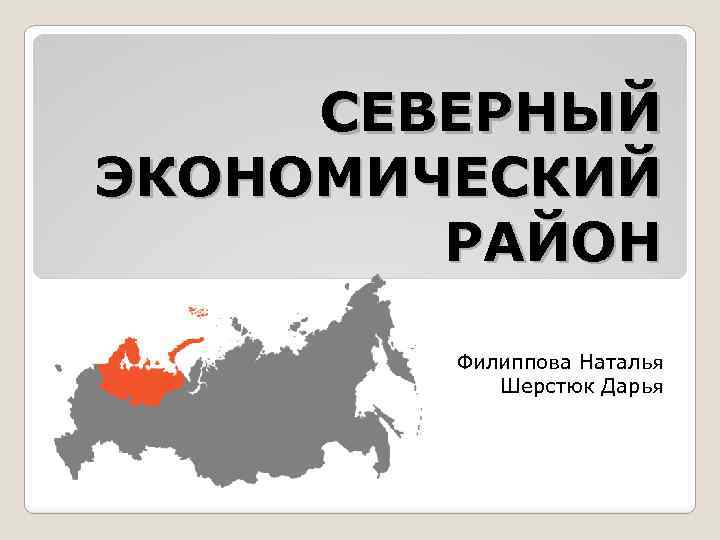 СЕВЕРНЫЙ ЭКОНОМИЧЕСКИЙ РАЙОН

Филиппова Наталья
Шерстюк Дарья